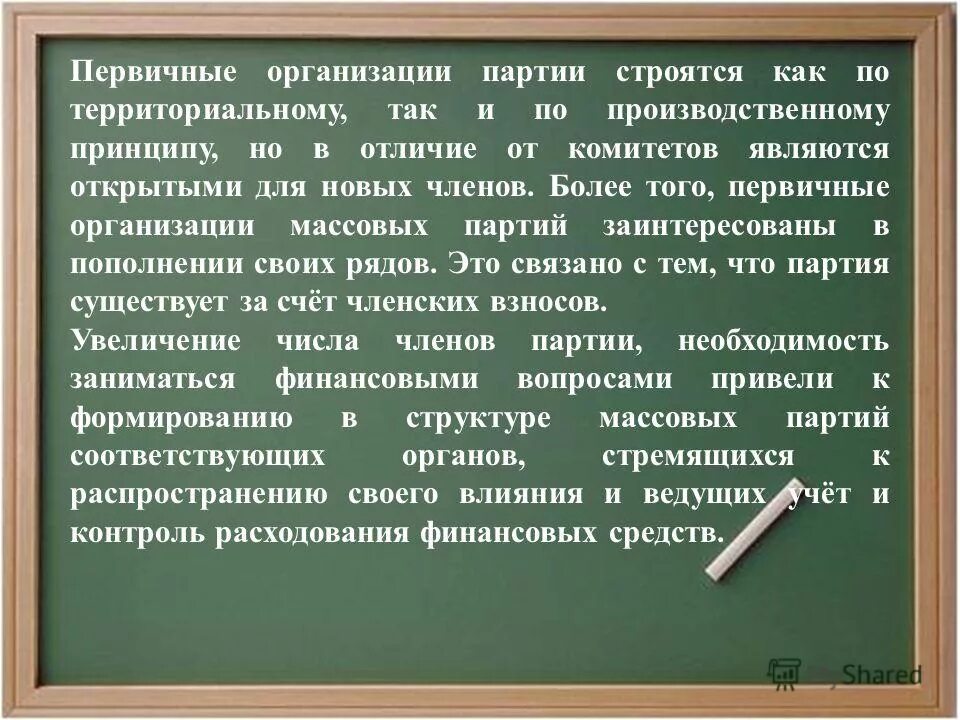 Первичные организации партии строятся как по территориальному, так и по производственному принципу, но в отличие от комитетов являются открытыми для новых членов. Более того, первичные организации массовых партий заинтересованы в пополнении своих рядов. Это связано с тем, что партия существует за счёт членских взносов.
Увеличение числа членов партии, необходимость заниматься финансовыми вопросами привели к формированию в структуре массовых партий соответствующих органов, стремящихся к распространению своего влияния и ведущих учёт и контроль расходования финансовых средств.

Shared